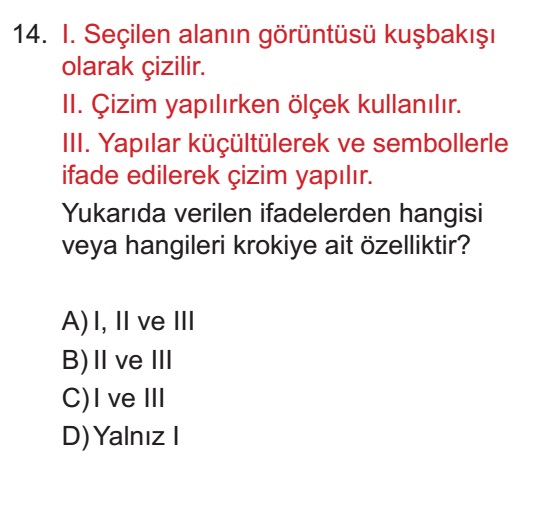 14. I. Seçilen alanın görüntüsü kuşbakışı olarak çizilir.

II. Çizim yapılırken ölçek kullanılır.

III. Yapılar küçültülerek ve sembollerle ifade edilerek çizim yapılır.

Yukarıda verilen ifadelerden hangisi veya hangileri krokiye ait özelliktir?

A) I, II ve III
B) II ve III
C) I ve III
D) Yalnız I